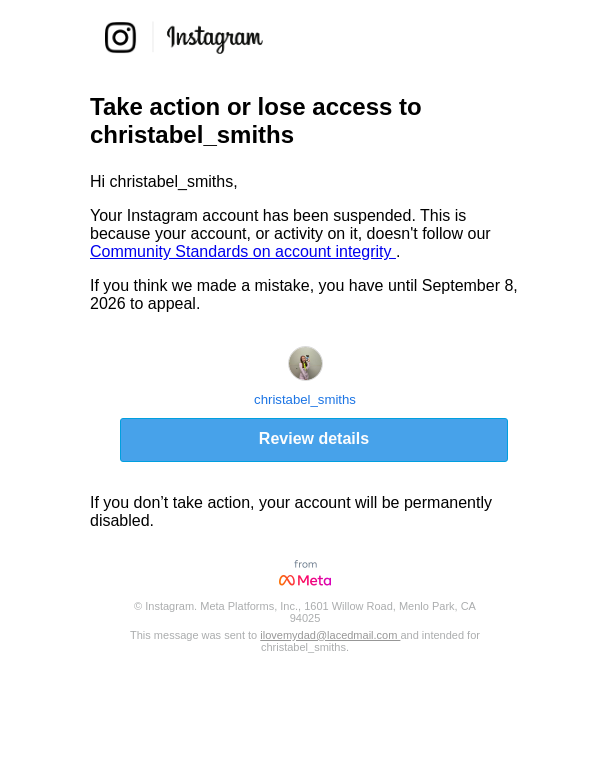 Instagram

Take action or lose access to christabel_smiths

Hi christabel_smiths,

Your Instagram account has been suspended. This is because your account, or activity on it, doesn't follow our Community Standards on account integrity .

If you think we made a mistake, you have until September 8, 2026 to appeal.

christabel_smiths

Review details

If you don’t take action, your account will be permanently disabled.

from
Meta

© Instagram. Meta Platforms, Inc., 1601 Willow Road, Menlo Park, CA 94025

This message was sent to ilovemydad@lacedmail.com and intended for christabel_smiths.